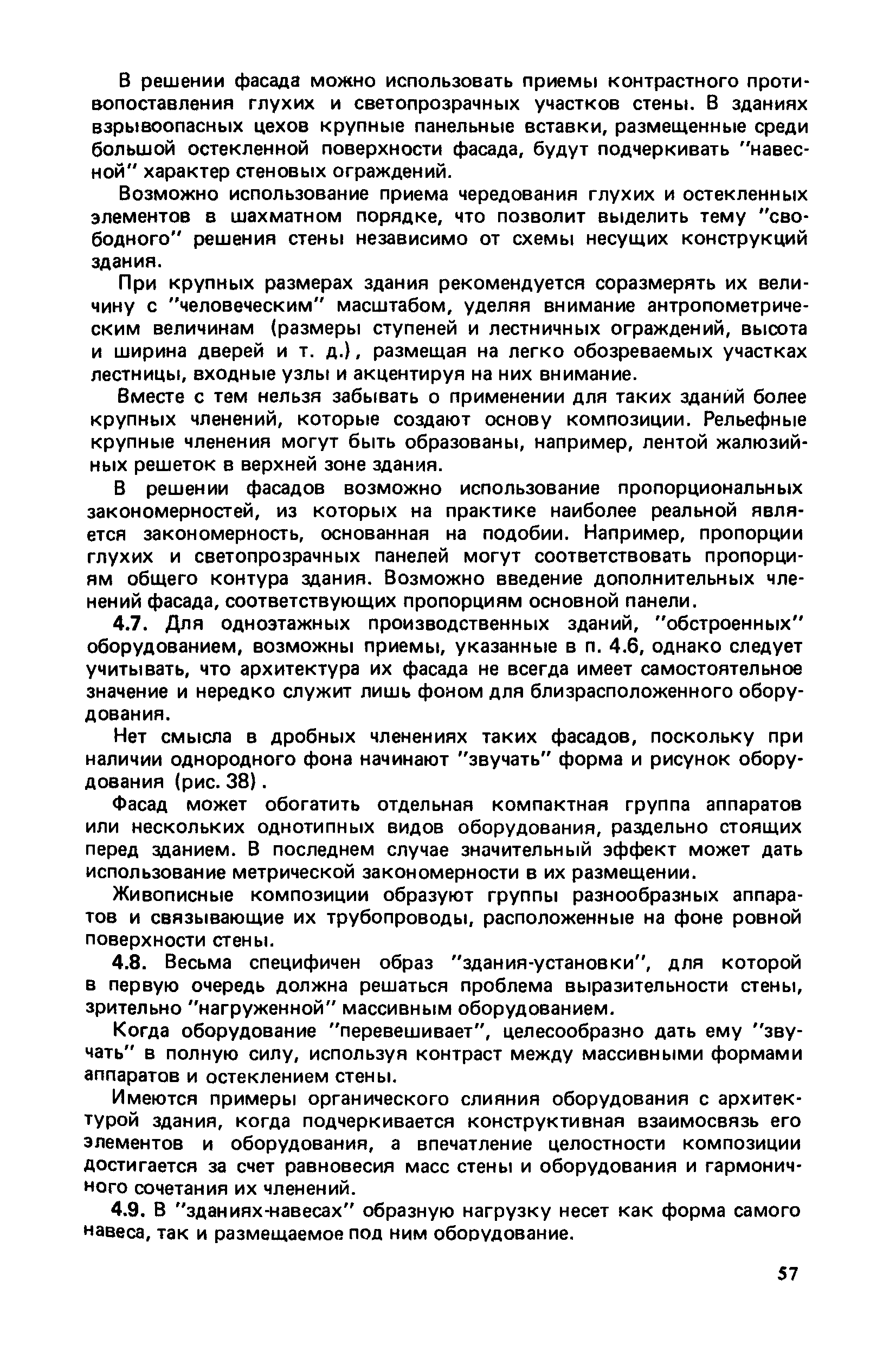 В решении фасада можно использовать приемы контрастного противопоставления глухих и светопрозрачных участков стены. В зданиях взрывоопасных цехов крупные панельные вставки, размещенные среди большой остекленной поверхности фасада, будут подчеркивать "навесной" характер стеновых ограждений.

Возможно использование приема чередования глухих и остекленных элементов в шахматном порядке, что позволит выделить тему "свободного" решения стены независимо от схемы несущих конструкций здания.

При крупных размерах здания рекомендуется соразмерять их величину с "человеческим" масштабом, уделяя внимание антропометрическим величинам (размеры ступеней и лестничных ограждений, высота и ширина дверей и т. д.), размещая на легко обозреваемых участках лестницы, входные узлы и акцентируя на них внимание.

Вместе с тем нельзя забывать о применении для таких зданий более крупных членений, которые создают основу композиции. Рельефные крупные членения могут быть образованы, например, лентой жалюзийных решеток в верхней зоне здания.

В решении фасадов возможно использование пропорциональных закономерностей, из которых на практике наиболее реальной является закономерность, основанная на подобии. Например, пропорции глухих и светопрозрачных панелей могут соответствовать пропорциям общего контура здания. Возможно введение дополнительных членений фасада, соответствующих пропорциям основной панели.

4.7. Для одноэтажных производственных зданий, "обстроенных" оборудованием, возможны приемы, указанные в п. 4.6, однако следует учитывать, что архитектура их фасада не всегда имеет самостоятельное значение и нередко служит лишь фоном для близрасположенного оборудования.

Нет смысла в дробных членениях таких фасадов, поскольку при наличии однородного фона начинают "звучать" форма и рисунок оборудования (рис. 38).

Фасад может обогатить отдельная компактная группа аппаратов или нескольких однотипных видов оборудования, раздельно стоящих перед зданием. В последнем случае значительный эффект может дать использование метрической закономерности в их размещении.

Живописные композиции образуют группы разнообразных аппаратов и связывающие их трубопроводы, расположенные на фоне ровной поверхности стены.

4.8. Весьма специфичен образ "здания-установки", для которой в первую очередь должна решаться проблема выразительности стены, зрительно "нагруженной" массивным оборудованием.

Когда оборудование "перевешивает", целесообразно дать ему "звучать" в полную силу, используя контраст между массивными формами аппаратов и остеклением стены.

Имеются примеры органического слияния оборудования с архитектурой здания, когда подчеркивается конструктивная взаимосвязь его элементов и оборудования, а впечатление целостности композиции достигается за счет равновесия масс стены и оборудования и гармоничного сочетания их членений.

4.9. В "зданиях-навесах" образную нагрузку несет как форма самого навеса, так и размещаемое под ним оборудование.

57